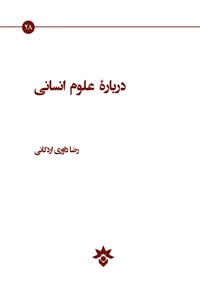 ۲۸

دربارهٔ علوم انسانی

رضا داوری اردکانی